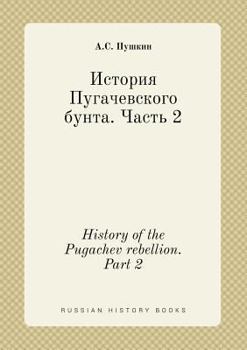 А.С. Пушкин

История Пугачевского бунта. Часть 2

History of the Pugachev rebellion. Part 2

RUSSIAN HISTORY BOOKS